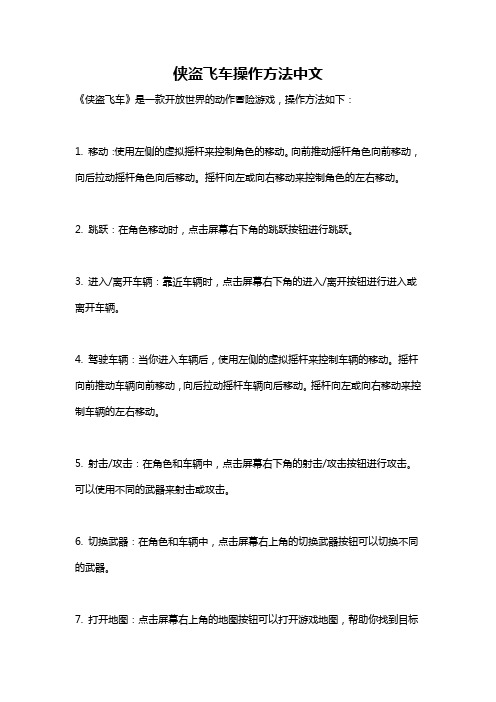 侠盗飞车操作方法中文

《侠盗飞车》是一款开放世界的动作冒险游戏，操作方法如下：

1. 移动：使用左侧的虚拟摇杆来控制角色的移动。向前推动摇杆角色向前移动，向后拉动摇杆角色向后移动。摇杆向左或向右移动来控制角色的左右移动。

2. 跳跃：在角色移动时，点击屏幕右下角的跳跃按钮进行跳跃。

3. 进入/离开车辆：靠近车辆时，点击屏幕右下角的进入/离开按钮进行进入或离开车辆。

4. 驾驶车辆：当你进入车辆后，使用左侧的虚拟摇杆来控制车辆的移动。摇杆向前推动车辆向前移动，向后拉动摇杆车辆向后移动。摇杆向左或向右移动来控制车辆的左右移动。

5. 射击/攻击：在角色和车辆中，点击屏幕右下角的射击/攻击按钮进行攻击。可以使用不同的武器来射击或攻击。

6. 切换武器：在角色和车辆中，点击屏幕右上角的切换武器按钮可以切换不同的武器。

7. 打开地图：点击屏幕右上角的地图按钮可以打开游戏地图，帮助你找到目标